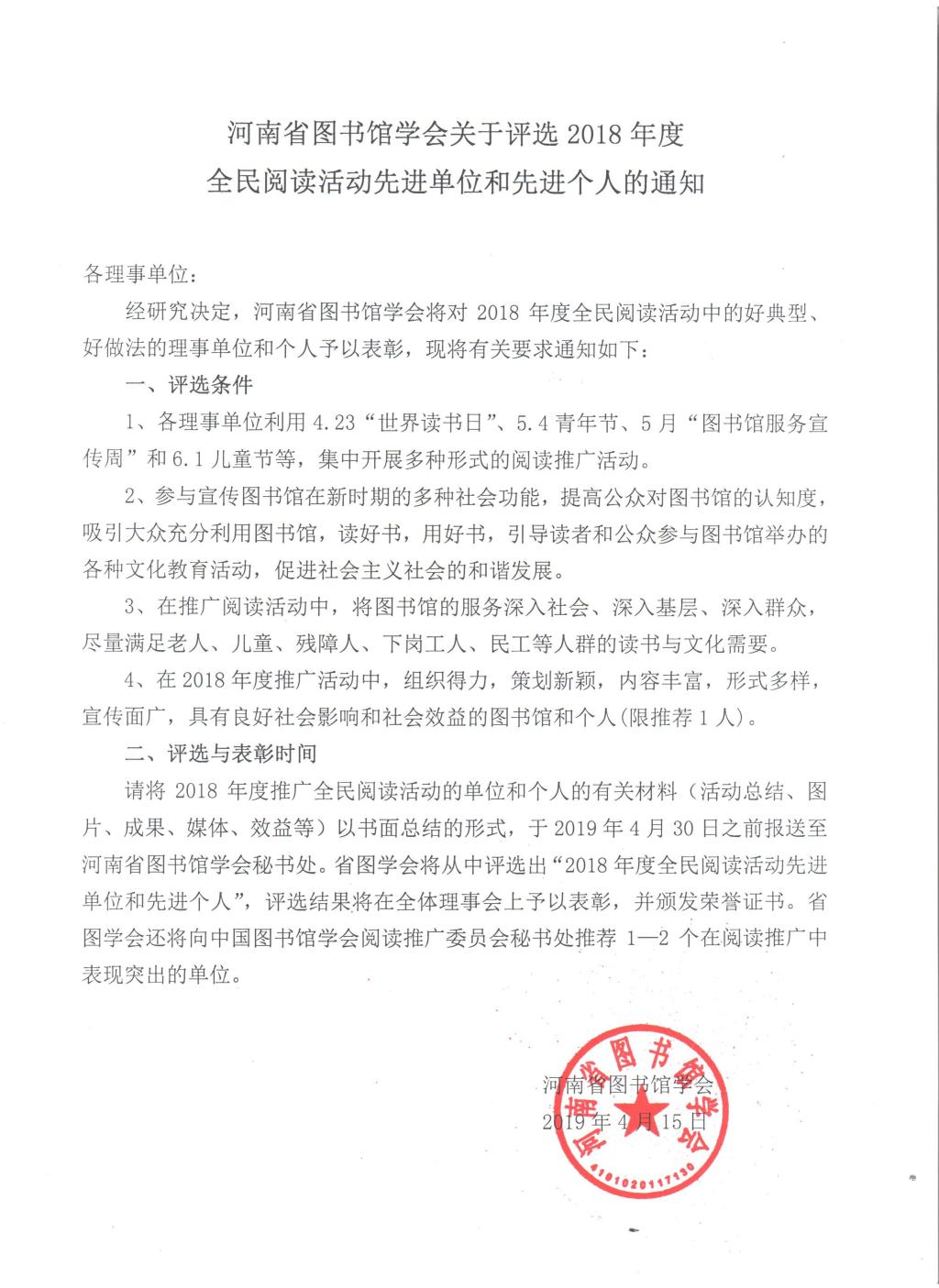 河南省图书馆学会关于评选 2018 年度
全民阅读活动先进单位和先进个人的通知

各理事单位：

经研究决定，河南省图书馆学会将对 2018 年度全民阅读活动中的好典型、好做法的理事单位和个人予以表彰，现将有关要求通知如下：

一、评选条件

1、各理事单位利用 4.23“世界读书日”、5.4 青年节、5 月“图书馆服务宣传周”和 6.1 儿童节等，集中开展多种形式的阅读推广活动。

2、参与宣传图书馆在新时期的多种社会功能，提高公众对图书馆的认知度，吸引大众充分利用图书馆，读好书，用好书，引导读者和公众参与图书馆举办的各种文化教育活动，促进社会主义社会的和谐发展。

3、在推广阅读活动中，将图书馆的服务深入社会、深入基层、深入群众，尽量满足老人、儿童、残障人、下岗工人、民工等人群的读书与文化需要。

4、在 2018 年度推广活动中，组织得力，策划新颖，内容丰富，形式多样，宣传面广，具有良好社会影响和社会效益的图书馆和个人(限推荐 1 人)。

二、评选与表彰时间

请将 2018 年度推广全民阅读活动的单位和个人的有关材料（活动总结、图片、成果、媒体、效益等）以书面总结的形式，于 2019 年 4 月 30 日之前报送至河南省图书馆学会秘书处。省图学会将从中评选出“2018 年度全民阅读活动先进单位和先进个人”，评选结果将在全体理事会上予以表彰，并颁发荣誉证书。省图学会还将向中国图书馆学会阅读推广委员会秘书处推荐 1—2 个在阅读推广中表现突出的单位。

河南省图书馆学会
2019 年 4 月 15 日

河南省图书馆学会
4101020117130